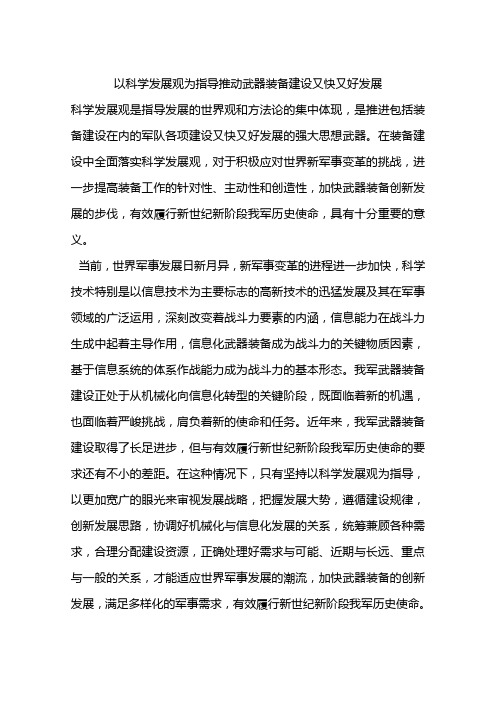 以科学发展观为指导推动武器装备建设又快又好发展

科学发展观是指导发展的世界观和方法论的集中体现，是推进包括装备建设在内的军队各项建设又快又好发展的强大思想武器。在装备建设中全面落实科学发展观，对于积极应对世界新军事变革的挑战，进一步提高装备工作的针对性、主动性和创造性，加快武器装备创新发展的步伐，有效履行新世纪新阶段我军历史使命，具有十分重要的意义。

当前，世界军事发展日新月异，新军事变革的进程进一步加快，科学技术特别是以信息技术为主要标志的高新技术的迅猛发展及其在军事领域的广泛运用，深刻改变着战斗力要素的内涵，信息能力在战斗力生成中起着主导作用，信息化武器装备成为战斗力的关键物质因素，基于信息系统的体系作战能力成为战斗力的基本形态。我军武器装备建设正处于从机械化向信息化转型的关键阶段，既面临着新的机遇，也面临着严峻挑战，肩负着新的使命和任务。近年来，我军武器装备建设取得了长足进步，但与有效履行新世纪新阶段我军历史使命的要求还有不小的差距。在这种情况下，只有坚持以科学发展观为指导，以更加宽广的眼光来审视发展战略，把握发展大势，遵循建设规律，创新发展思路，协调好机械化与信息化发展的关系，统筹兼顾各种需求，合理分配建设资源，正确处理好需求与可能、近期与长远、重点与一般的关系，才能适应世界军事发展的潮流，加快武器装备的创新发展，满足多样化的军事需求，有效履行新世纪新阶段我军历史使命。